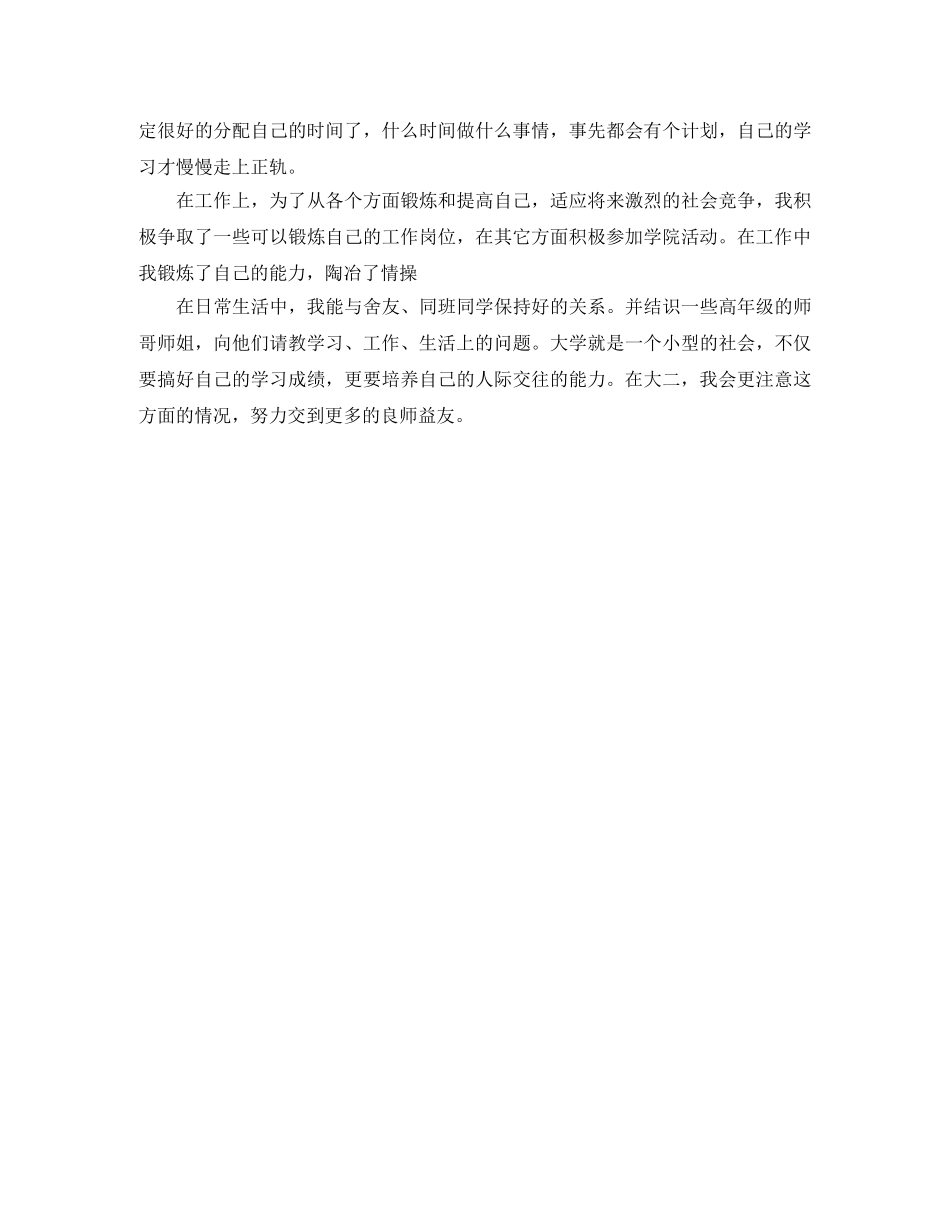 定很好的分配自己的时间了，什么时间做什么事情，事先都会有个计划，自己的学习才慢慢走上正轨。

在工作上，为了从各个方面锻炼和提高自己，适应将来激烈的社会竞争，我积极争取了一些可以锻炼自己的工作岗位，在其它方面积极参加学院活动。在工作中我锻炼了自己的能力，陶冶了情操

在日常生活中，我能与舍友、同班同学保持好的关系。并结识一些高年级的师哥师姐，向他们请教学习、工作、生活上的问题。大学就是一个小型的社会，不仅要搞好自己的学习成绩，更要培养自己的人际交往的能力。在大二，我会更注意这方面的情况，努力交到更多的良师益友。